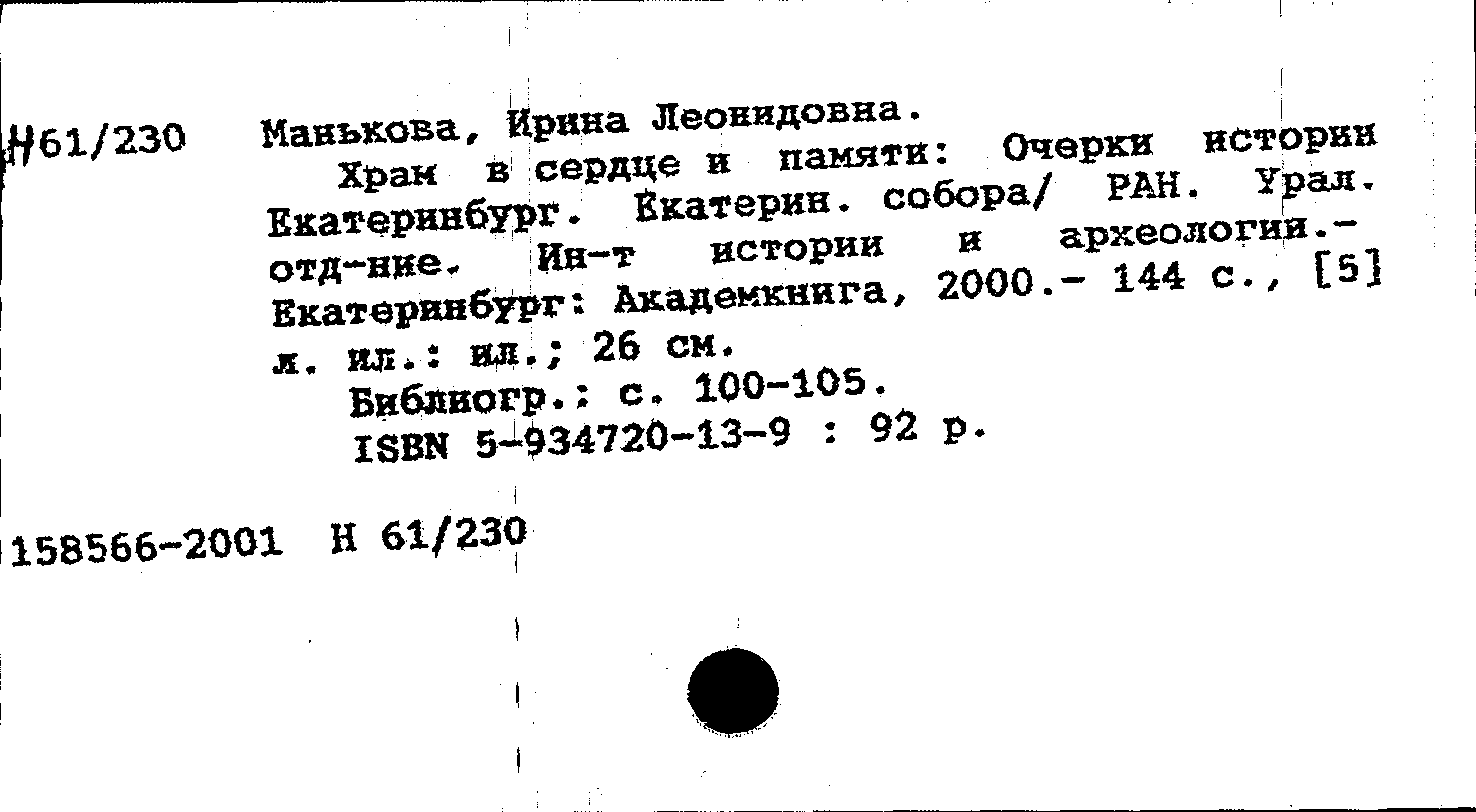 Н61/230 Манькова, Ирина Леонидовна.

Храм в сердце и памяти: Очерки истории Екатеринбург. Екатерин. собора/ РАН. Урал. отд-ние. Ин-т истории и археологии.- Екатеринбург: Академкнига, 2000.- 144 с., [5] л. ил.: ил.; 26 см.

Библиогр.: с. 100-105.

ISBN 5-934720-13-9 : 92 р.

158566-2001 Н 61/230